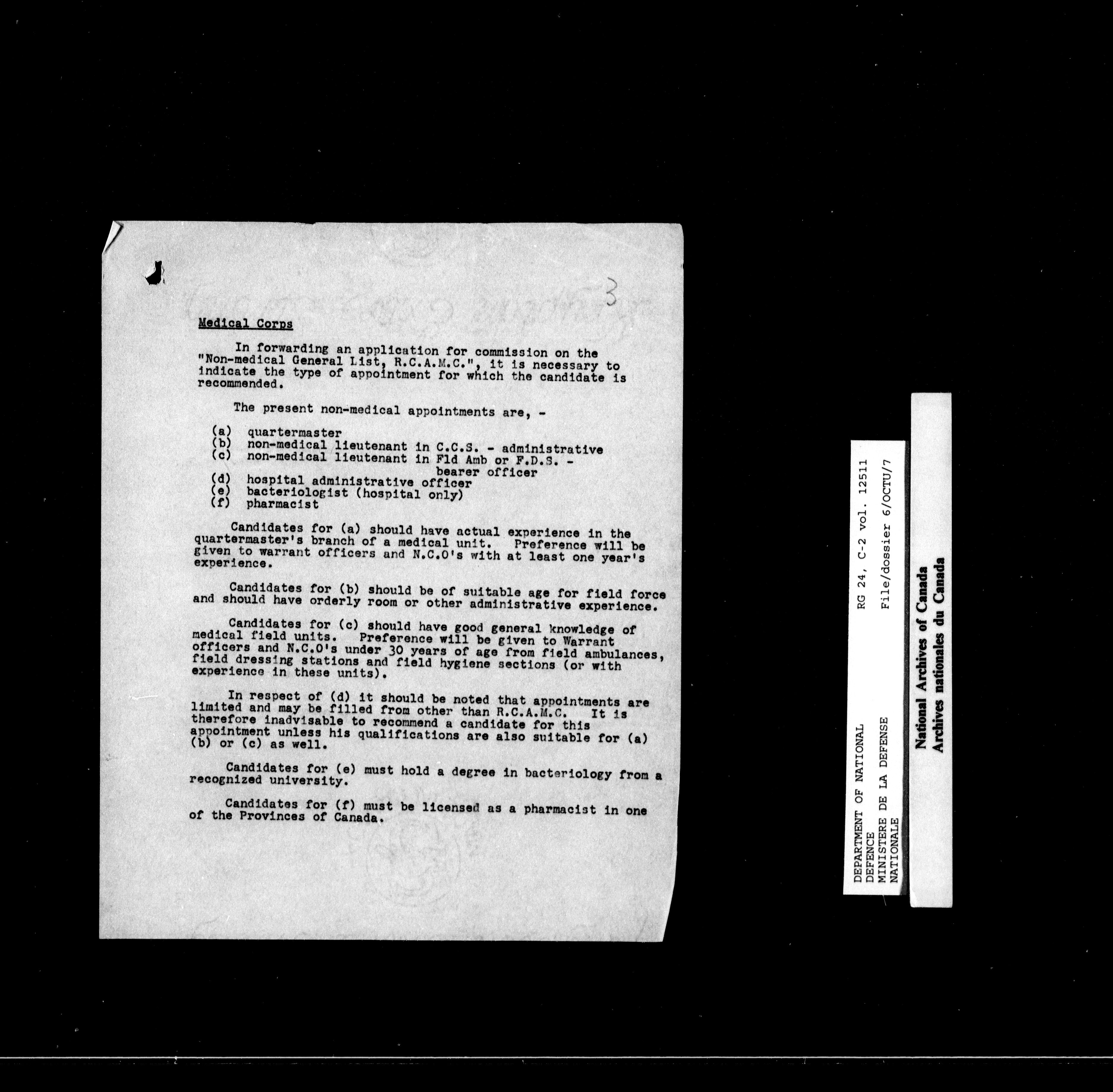 3

Medical Corps

In forwarding an application for commission on the "Non-medical General List, R.C.A.M.C.", it is necessary to indicate the type of appointment for which the candidate is recommended.

The present non-medical appointments are, -

(a) quartermaster
(b) non-medical lieutenant in C.C.S. - administrative
(c) non-medical lieutenant in Fld Amb or F.D.S. - bearer officer
(d) hospital administrative officer
(e) bacteriologist (hospital only)
(f) pharmacist

Candidates for (a) should have actual experience in the quartermaster's branch of a medical unit. Preference will be given to warrant officers and N.C.O's with at least one year's experience.

Candidates for (b) should be of suitable age for field force and should have orderly room or other administrative experience.

Candidates for (c) should have good general knowledge of medical field units. Preference will be given to Warrant officers and N.C.O's under 30 years of age from field ambulances, field dressing stations and field hygiene sections (or with experience in these units).

In respect of (d) it should be noted that appointments are limited and may be filled from other than R.C.A.M.C. It is therefore inadvisable to recommend a candidate for this appointment unless his qualifications are also suitable for (a) (b) or (c) as well.

Candidates for (e) must hold a degree in bacteriology from a recognized university.

Candidates for (f) must be licensed as a pharmacist in one of the Provinces of Canada.

DEPARTMENT OF NATIONAL DEFENCE
MINISTERE DE LA DEFENSE NATIONALE
RG 24, C-2 vol. 12511
File/dossier 6/OCTU/7

National Archives of Canada
Archives nationales du Canada